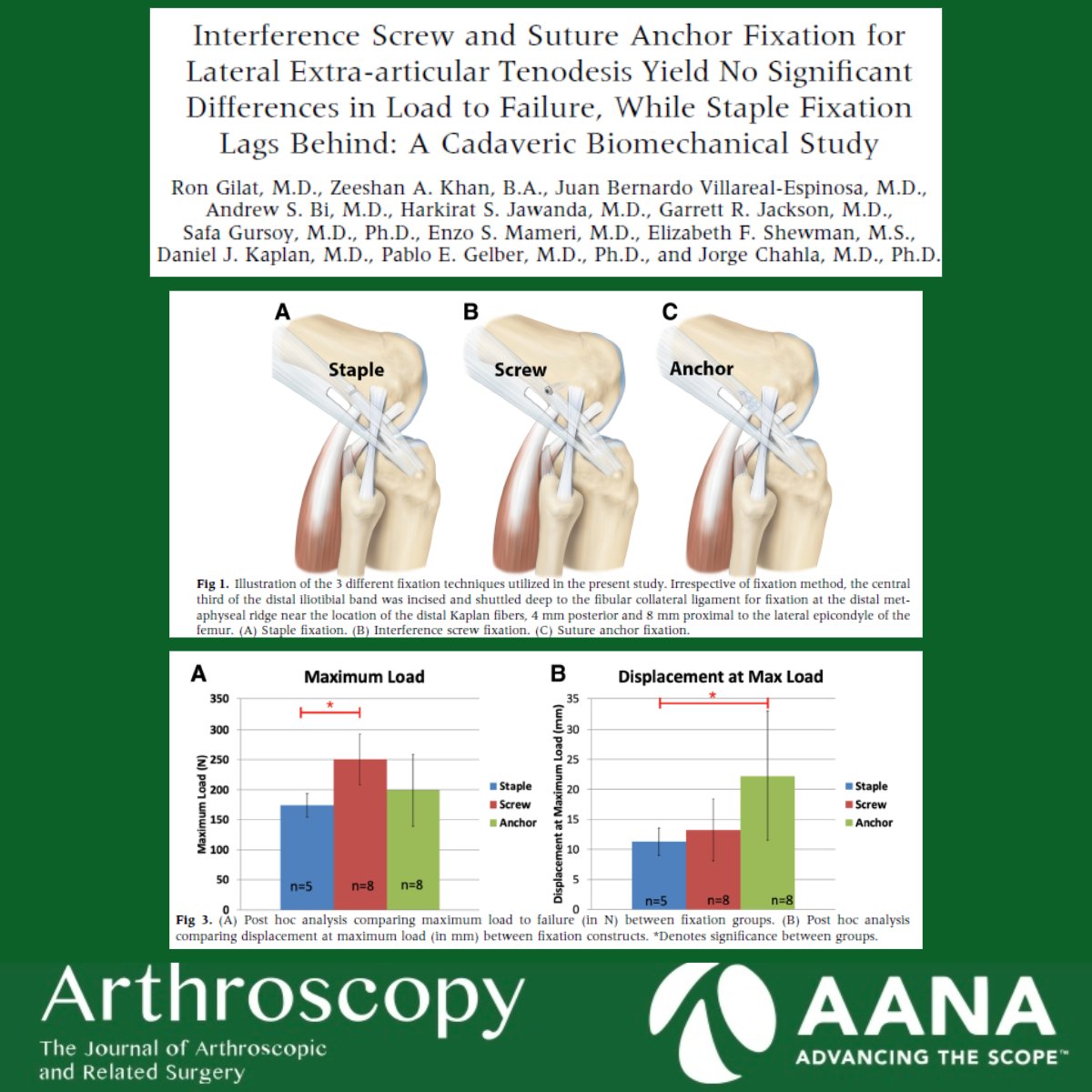 Interference Screw and Suture Anchor Fixation for Lateral Extra-articular Tenodesis Yield No Significant Differences in Load to Failure, While Staple Fixation Lags Behind: A Cadaveric Biomechanical Study

Ron Gilat, M.D., Zeeshan A. Khan, B.A., Juan Bernardo Villareal-Espinosa, M.D., Andrew S. Bi, M.D., Harkirat S. Jawanda, M.D., Garrett R. Jackson, M.D., Safa Gursoy, M.D., Ph.D., Enzo S. Mameri, M.D., Elizabeth F. Shewman, M.S., Daniel J. Kaplan, M.D., Pablo E. Gelber, M.D., Ph.D., and Jorge Chahla, M.D., Ph.D.

A
Staple
B
Screw
C
Anchor

Fig 1. Illustration of the 3 different fixation techniques utilized in the present study. Irrespective of fixation method, the central third of the distal iliotibial band was incised and shuttled deep to the fibular collateral ligament for fixation at the distal metaphyseal ridge near the location of the distal Kaplan fibers, 4 mm posterior and 8 mm proximal to the lateral epicondyle of the femur. (A) Staple fixation. (B) Interference screw fixation. (C) Suture anchor fixation.

A
Maximum Load
Maximum Load (N)
350
300
250
200
150
100
50
0
*
n=5
n=8
n=8
Staple
Screw
Anchor

B
Displacement at Max Load
Displacement at Maximum Load (mm)
35
30
25
20
15
10
5
0
*
n=5
n=8
n=8
Staple
Screw
Anchor

Fig 3. (A) Post hoc analysis comparing maximum load to failure (in N) between fixation groups. (B) Post hoc analysis comparing displacement at maximum load (in mm) between fixation constructs. *Denotes significance between groups.

Arthroscopy
The Journal of Arthroscopic and Related Surgery

AANA
ADVANCING THE SCOPE™